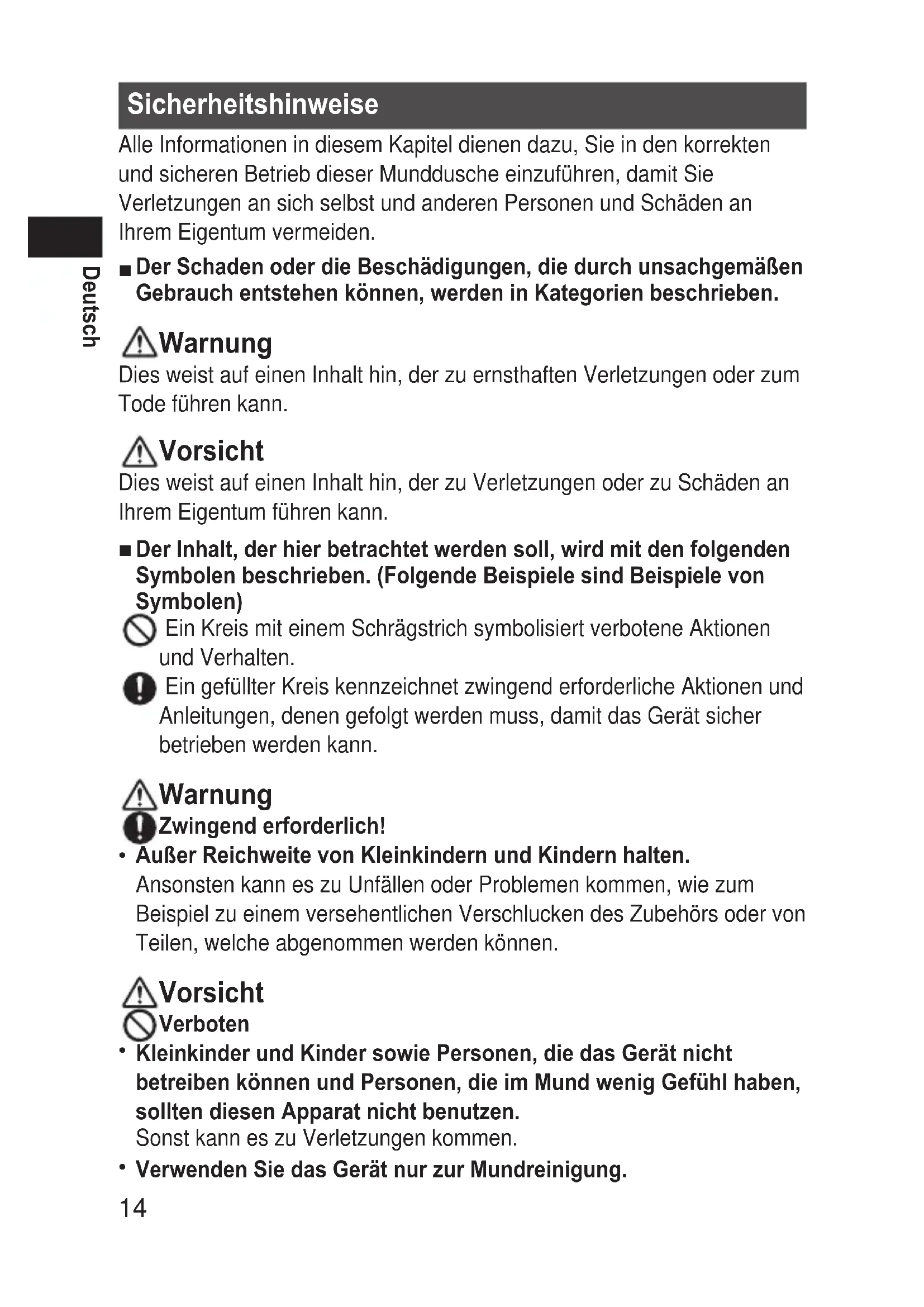 Sicherheitshinweise

Alle Informationen in diesem Kapitel dienen dazu, Sie in den korrekten und sicheren Betrieb dieser Munddusche einzuführen, damit Sie Verletzungen an sich selbst und anderen Personen und Schäden an Ihrem Eigentum vermeiden.

Deutsch

■ Der Schaden oder die Beschädigungen, die durch unsachgemäßen Gebrauch entstehen können, werden in Kategorien beschrieben.

Warnung
Dies weist auf einen Inhalt hin, der zu ernsthaften Verletzungen oder zum Tode führen kann.

Vorsicht
Dies weist auf einen Inhalt hin, der zu Verletzungen oder zu Schäden an Ihrem Eigentum führen kann.

■ Der Inhalt, der hier betrachtet werden soll, wird mit den folgenden Symbolen beschrieben. (Folgende Beispiele sind Beispiele von Symbolen)

Ein Kreis mit einem Schrägstrich symbolisiert verbotene Aktionen und Verhalten.

Ein gefüllter Kreis kennzeichnet zwingend erforderliche Aktionen und Anleitungen, denen gefolgt werden muss, damit das Gerät sicher betrieben werden kann.

Warnung
Zwingend erforderlich!
• Außer Reichweite von Kleinkindern und Kindern halten.
Ansonsten kann es zu Unfällen oder Problemen kommen, wie zum Beispiel zu einem versehentlichen Verschlucken des Zubehörs oder von Teilen, welche abgenommen werden können.

Vorsicht
Verboten
• Kleinkinder und Kinder sowie Personen, die das Gerät nicht betreiben können und Personen, die im Mund wenig Gefühl haben, sollten diesen Apparat nicht benutzen.
Sonst kann es zu Verletzungen kommen.
• Verwenden Sie das Gerät nur zur Mundreinigung.

14